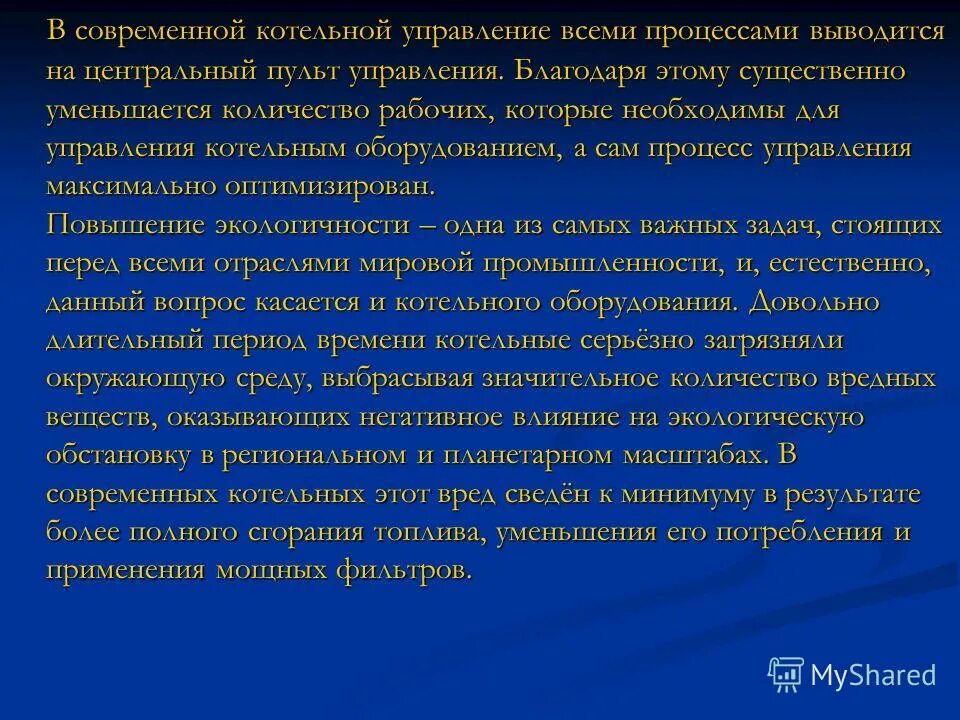 В современной котельной управление всеми процессами выводится на центральный пульт управления. Благодаря этому существенно уменьшается количество рабочих, которые необходимы для управления котельным оборудованием, а сам процесс управления максимально оптимизирован.

Повышение экологичности – одна из самых важных задач, стоящих перед всеми отраслями мировой промышленности, и, естественно, данный вопрос касается и котельного оборудования. Довольно длительный период времени котельные серьёзно загрязняли окружающую среду, выбрасывая значительное количество вредных веществ, оказывающих негативное влияние на экологическую обстановку в региональном и планетарном масштабах. В современных котельных этот вред сведён к минимуму в результате более полного сгорания топлива, уменьшения его потребления и применения мощных фильтров.

MyShared